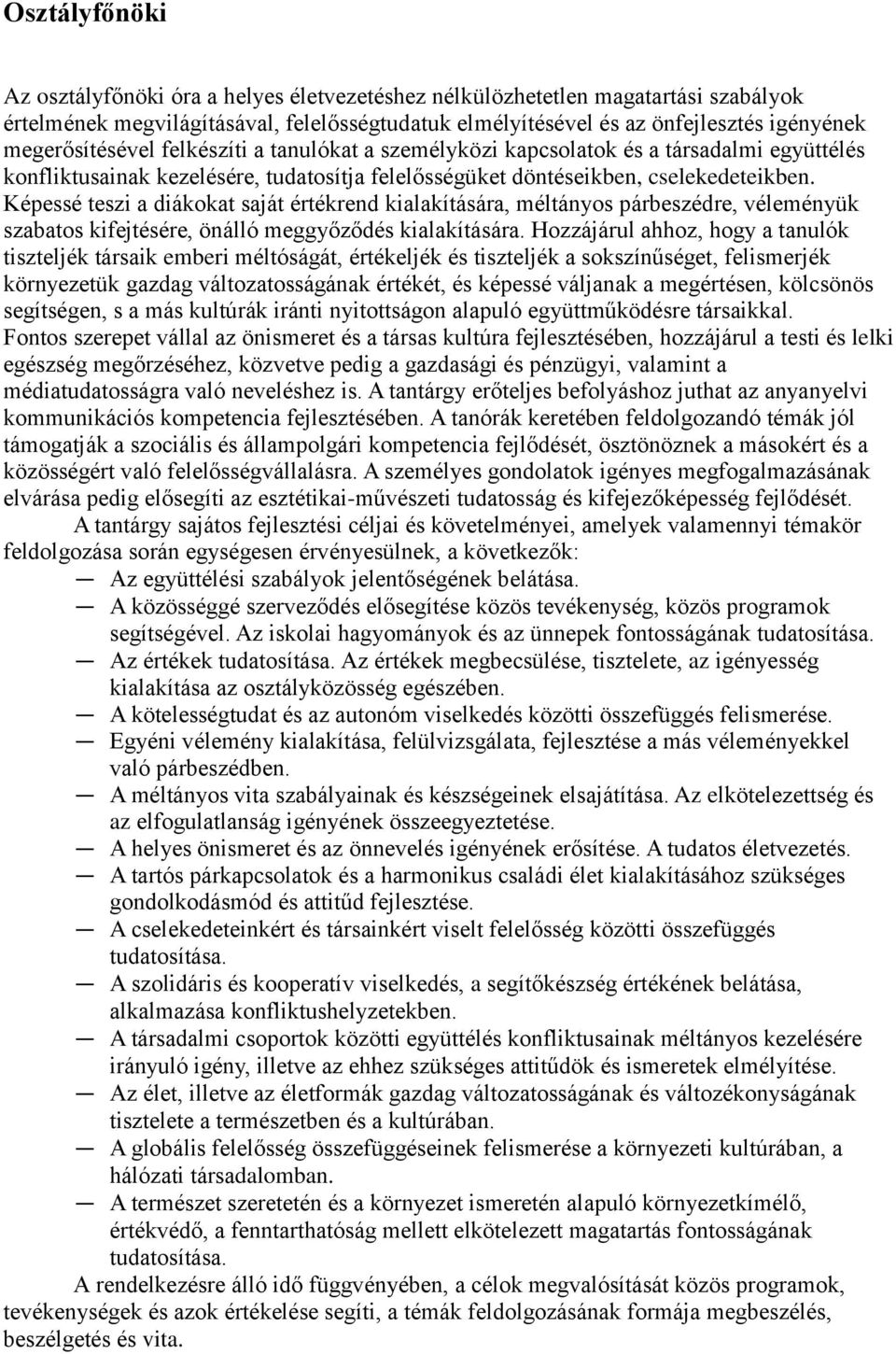 Osztályfőnöki

Az osztályfőnöki óra a helyes életvezetéshez nélkülözhetetlen magatartási szabályok értelmének megvilágításával, felelősségtudatuk elmélyítésével és az önfejlesztés igényének megerősítésével felkészíti a tanulókat a személyközi kapcsolatok és a társadalmi együttélés konfliktusainak kezelésére, tudatosítja felelősségüket döntéseikben, cselekedeteikben. Képessé teszi a diákokat saját értékrend kialakítására, méltányos párbeszédre, véleményük szabatos kifejtésére, önálló meggyőződés kialakítására. Hozzájárul ahhoz, hogy a tanulók tiszteljék társaik emberi méltóságát, értékeljék és tiszteljék a sokszínűséget, felismerjék környezetük gazdag változatosságának értékét, és képessé váljanak a megértésen, kölcsönös segítségen, s a más kultúrák iránti nyitottságon alapuló együttműködésre társaikkal. Fontos szerepet vállal az önismeret és a társas kultúra fejlesztésében, hozzájárul a testi és lelki egészség megőrzéséhez, közvetve pedig a gazdasági és pénzügyi, valamint a médiatudatosságra való neveléshez is. A tantárgy erőteljes befolyáshoz juthat az anyanyelvi kommunikációs kompetencia fejlesztésében. A tanórák keretében feldolgozandó témák jól támogatják a szociális és állampolgári kompetencia fejlődését, ösztönöznek a másokért és a közösségért való felelősségvállalásra. A személyes gondolatok igényes megfogalmazásának elvárása pedig elősegíti az esztétikai-művészeti tudatosság és kifejezőképesség fejlődését.

A tantárgy sajátos fejlesztési céljai és követelményei, amelyek valamennyi témakör feldolgozása során egységesen érvényesülnek, a következők:
— Az együttélési szabályok jelentőségének belátása.
— A közösséggé szerveződés elősegítése közös tevékenység, közös programok segítségével. Az iskolai hagyományok és az ünnepek fontosságának tudatosítása.
— Az értékek tudatosítása. Az értékek megbecsülése, tisztelete, az igényesség kialakítása az osztályközösség egészében.
— A kötelességtudat és az autonóm viselkedés közötti összefüggés felismerése.
— Egyéni vélemény kialakítása, felülvizsgálata, fejlesztése a más véleményekkel való párbeszédben.
— A méltányos vita szabályainak és készségeinek elsajátítása. Az elkötelezettség és az elfogulatlanság igényének összeegyeztetése.
— A helyes önismeret és az önnevelés igényének erősítése. A tudatos életvezetés.
— A tartós párkapcsolatok és a harmonikus családi élet kialakításához szükséges gondolkodásmód és attitűd fejlesztése.
— A cselekedeteinkért és társainkért viselt felelősség közötti összefüggés tudatosítása.
— A szolidáris és kooperatív viselkedés, a segítőkészség értékének belátása, alkalmazása konfliktushelyzetekben.
— A társadalmi csoportok közötti együttélés konfliktusainak méltányos kezelésére irányuló igény, illetve az ehhez szükséges attitűdök és ismeretek elmélyítése.
— Az élet, illetve az életformák gazdag változatosságának és változékonyságának tisztelete a természetben és a kultúrában.
— A globális felelősség összefüggéseinek felismerése a környezeti kultúrában, a hálózati társadalomban.
— A természet szeretetén és a környezet ismeretén alapuló környezetkímélő, értékvédő, a fenntarthatóság mellett elkötelezett magatartás fontosságának tudatosítása.

A rendelkezésre álló idő függvényében, a célok megvalósítását közös programok, tevékenységek és azok értékelése segíti, a témák feldolgozásának formája megbeszélés, beszélgetés és vita.